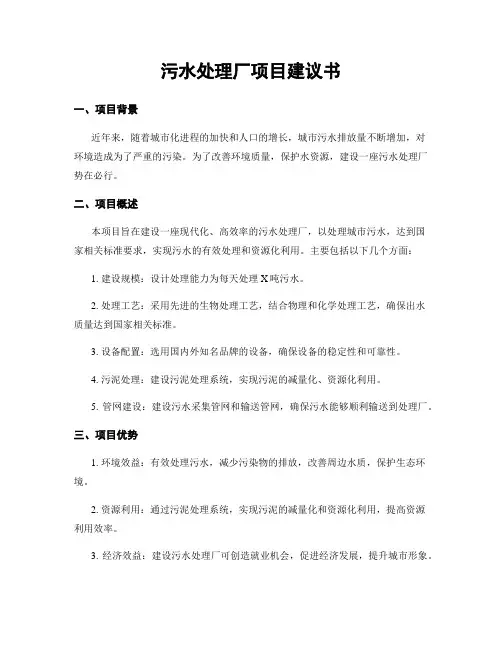 污水处理厂项目建议书

一、项目背景

近年来，随着城市化进程的加快和人口的增长，城市污水排放量不断增加，对环境造成为了严重的污染。为了改善环境质量，保护水资源，建设一座污水处理厂势在必行。

二、项目概述

本项目旨在建设一座现代化、高效率的污水处理厂，以处理城市污水，达到国家相关标准要求，实现污水的有效处理和资源化利用。主要包括以下几个方面：

1. 建设规模：设计处理能力为每天处理 X 吨污水。

2. 处理工艺：采用先进的生物处理工艺，结合物理和化学处理工艺，确保出水质量达到国家相关标准。

3. 设备配置：选用国内外知名品牌的设备，确保设备的稳定性和可靠性。

4. 污泥处理：建设污泥处理系统，实现污泥的减量化、资源化利用。

5. 管网建设：建设污水采集管网和输送管网，确保污水能够顺利输送到处理厂。

三、项目优势

1. 环境效益：有效处理污水，减少污染物的排放，改善周边水质，保护生态环境。

2. 资源利用：通过污泥处理系统，实现污泥的减量化和资源化利用，提高资源利用效率。

3. 经济效益：建设污水处理厂可创造就业机会，促进经济发展，提升城市形象。